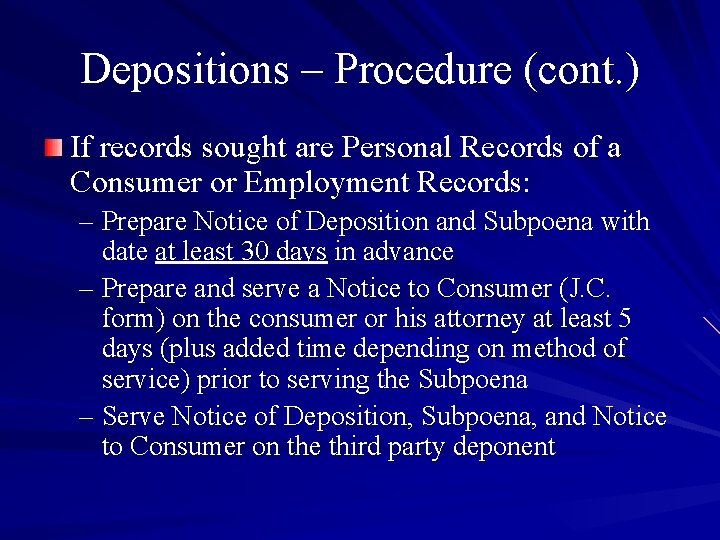 Depositions – Procedure (cont.)

If records sought are Personal Records of a Consumer or Employment Records:

– Prepare Notice of Deposition and Subpoena with date at least 30 days in advance

– Prepare and serve a Notice to Consumer (J.C. form) on the consumer or his attorney at least 5 days (plus added time depending on method of service) prior to serving the Subpoena

– Serve Notice of Deposition, Subpoena, and Notice to Consumer on the third party deponent